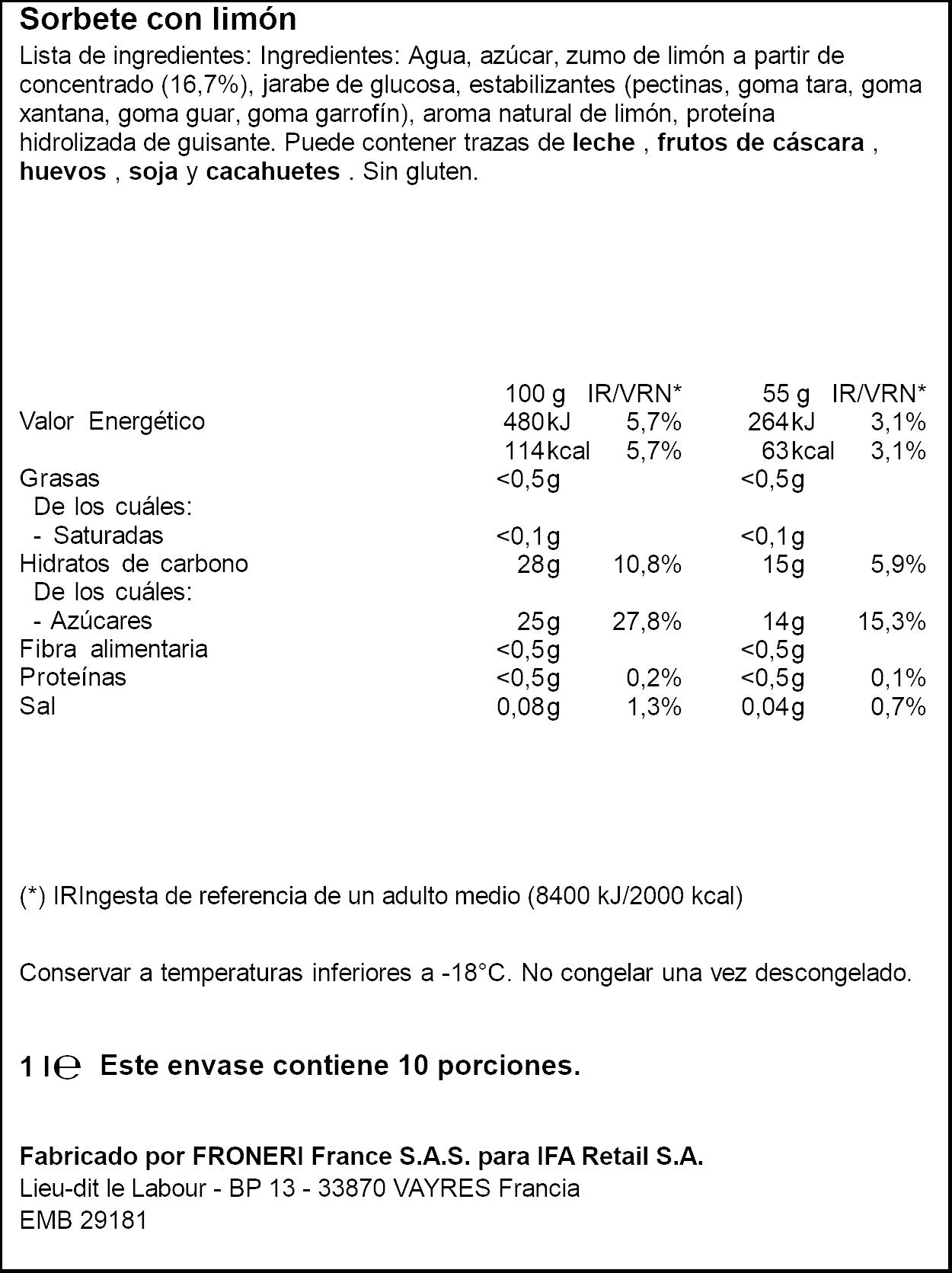 Sorbete con limón

Lista de ingredientes: Ingredientes: Agua, azúcar, zumo de limón a partir de concentrado (16,7%), jarabe de glucosa, estabilizantes (pectinas, goma tara, goma xantana, goma guar, goma garrofín), aroma natural de limón, proteína hidrolizada de guisante. Puede contener trazas de leche , frutos de cáscara , huevos , soja y cacahuetes . Sin gluten.

|  | 100 g | IR/VRN* | 55 g | IR/VRN* |
|---|---|---|---|---|
| Valor Energético | 480kJ | 5,7% | 264kJ | 3,1% |
|  | 114kcal | 5,7% | 63kcal | 3,1% |
| Grasas | <0,5g |  | <0,5g |  |
| De los cuáles: |  |  |  |  |
| - Saturadas | <0,1g |  | <0,1g |  |
| Hidratos de carbono | 28g | 10,8% | 15g | 5,9% |
| De los cuáles: |  |  |  |  |
| - Azúcares | 25g | 27,8% | 14g | 15,3% |
| Fibra alimentaria | <0,5g |  | <0,5g |  |
| Proteínas | <0,5g | 0,2% | <0,5g | 0,1% |
| Sal | 0,08g | 1,3% | 0,04g | 0,7% |

(*) IRIngesta de referencia de un adulto medio (8400 kJ/2000 kcal)

Conservar a temperaturas inferiores a -18°C. No congelar una vez descongelado.

1 l℮ Este envase contiene 10 porciones.

Fabricado por FRONERI France S.A.S. para IFA Retail S.A.
Lieu-dit le Labour - BP 13 - 33870 VAYRES Francia
EMB 29181